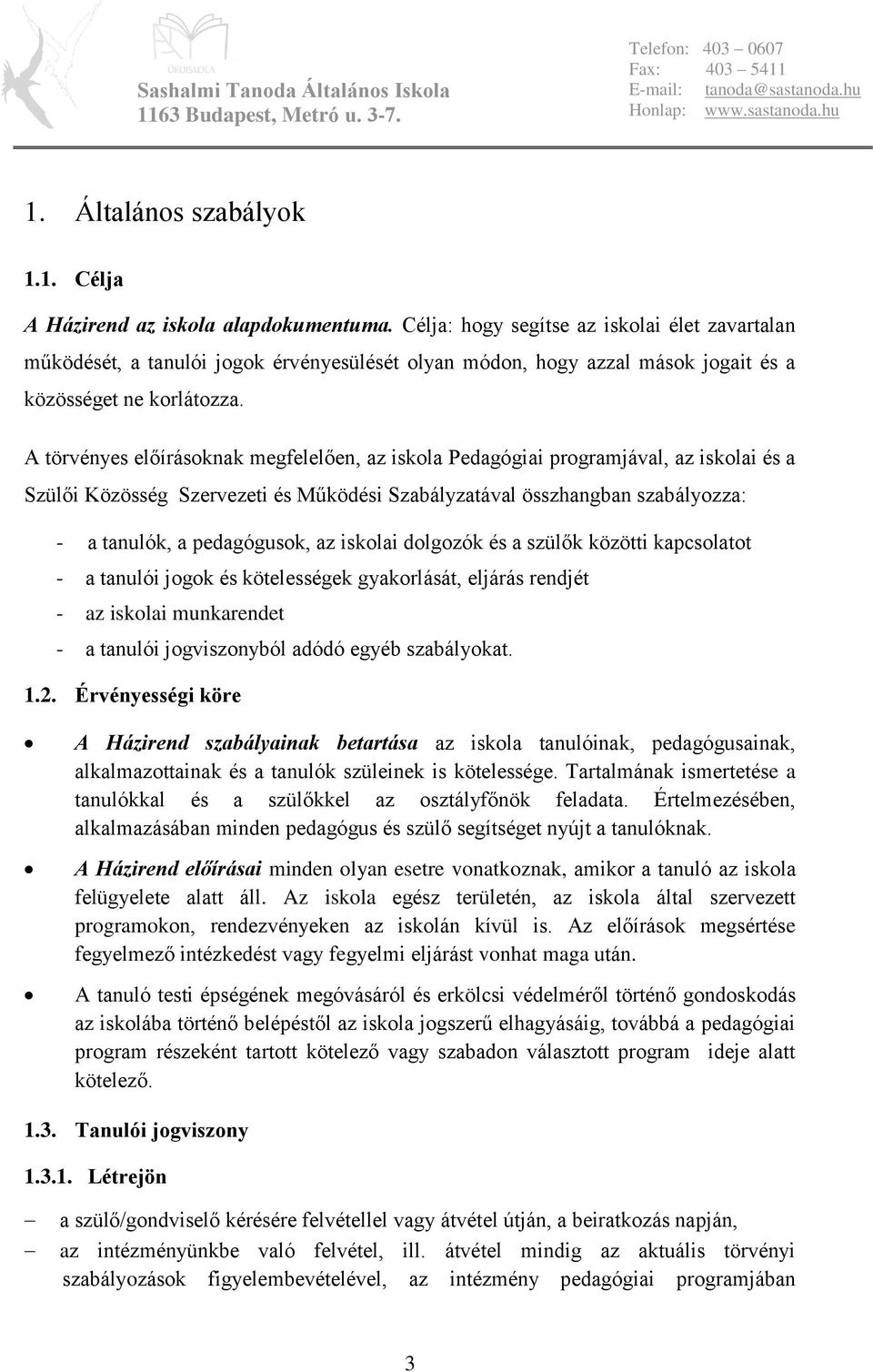 ÖKOISKOLA
Sashalmi Tanoda Általános Iskola
1163 Budapest, Metró u. 3-7.

Telefon: 403 – 0607
Fax: 403 – 5411
E-mail: tanoda@sastanoda.hu
Honlap: www.sastanoda.hu

1. Általános szabályok

1.1. Célja

A Házirend az iskola alapdokumentuma. Célja: hogy segítse az iskolai élet zavartalan működését, a tanulói jogok érvényesülését olyan módon, hogy azzal mások jogait és a közösséget ne korlátozza.

A törvényes előírásoknak megfelelően, az iskola Pedagógiai programjával, az iskolai és a Szülői Közösség Szervezeti és Működési Szabályzatával összhangban szabályozza:

- a tanulók, a pedagógusok, az iskolai dolgozók és a szülők közötti kapcsolatot
- a tanulói jogok és kötelességek gyakorlását, eljárás rendjét
- az iskolai munkarendet
- a tanulói jogviszonyból adódó egyéb szabályokat.

1.2. Érvényességi köre

• A Házirend szabályainak betartása az iskola tanulóinak, pedagógusainak, alkalmazottainak és a tanulók szüleinek is kötelessége. Tartalmának ismertetése a tanulókkal és a szülőkkel az osztályfőnök feladata. Értelmezésében, alkalmazásában minden pedagógus és szülő segítséget nyújt a tanulóknak.

• A Házirend előírásai minden olyan esetre vonatkoznak, amikor a tanuló az iskola felügyelete alatt áll. Az iskola egész területén, az iskola által szervezett programokon, rendezvényeken az iskolán kívül is. Az előírások megsértése fegyelmező intézkedést vagy fegyelmi eljárást vonhat maga után.

• A tanuló testi épségének megóvásáról és erkölcsi védelméről történő gondoskodás az iskolába történő belépéstől az iskola jogszerű elhagyásáig, továbbá a pedagógiai program részeként tartott kötelező vagy szabadon választott program ideje alatt kötelező.

1.3. Tanulói jogviszony

1.3.1. Létrejön

– a szülő/gondviselő kérésére felvétellel vagy átvétel útján, a beiratkozás napján,
– az intézményünkbe való felvétel, ill. átvétel mindig az aktuális törvényi szabályozások figyelembevételével, az intézmény pedagógiai programjában

3